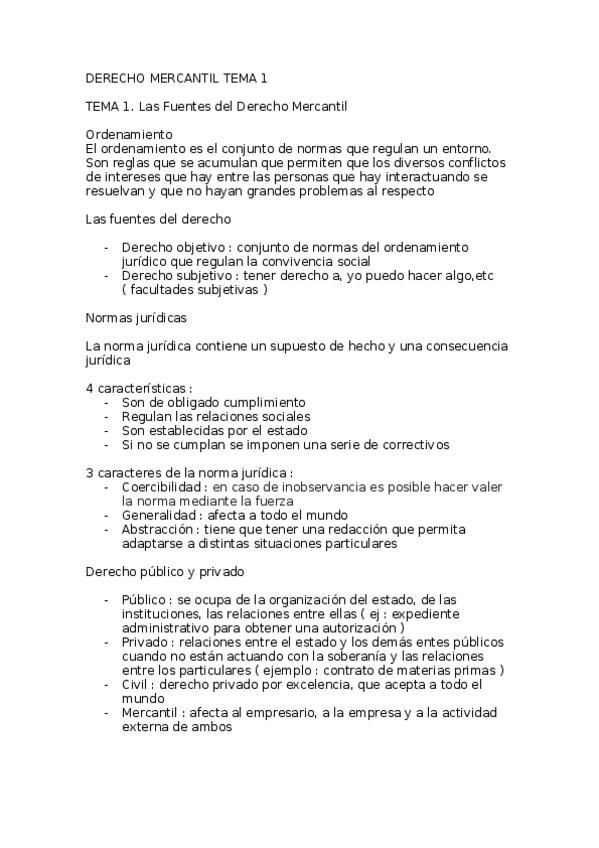 DERECHO MERCANTIL TEMA 1

TEMA 1. Las Fuentes del Derecho Mercantil

Ordenamiento
El ordenamiento es el conjunto de normas que regulan un entorno. Son reglas que se acumulan que permiten que los diversos conflictos de intereses que hay entre las personas que hay interactuando se resuelvan y que no hayan grandes problemas al respecto

Las fuentes del derecho

- Derecho objetivo : conjunto de normas del ordenamiento jurídico que regulan la convivencia social
- Derecho subjetivo : tener derecho a, yo puedo hacer algo,etc ( facultades subjetivas )

Normas jurídicas

La norma jurídica contiene un supuesto de hecho y una consecuencia jurídica

4 características :
- Son de obligado cumplimiento
- Regulan las relaciones sociales
- Son establecidas por el estado
- Si no se cumplan se imponen una serie de correctivos

3 caracteres de la norma jurídica :
- Coercibilidad : en caso de inobservancia es posible hacer valer la norma mediante la fuerza
- Generalidad : afecta a todo el mundo
- Abstracción : tiene que tener una redacción que permita adaptarse a distintas situaciones particulares

Derecho público y privado

- Público : se ocupa de la organización del estado, de las instituciones, las relaciones entre ellas ( ej : expediente administrativo para obtener una autorización )
- Privado : relaciones entre el estado y los demás entes públicos cuando no están actuando con la soberanía y las relaciones entre los particulares ( ejemplo : contrato de materias primas )
- Civil : derecho privado por excelencia, que acepta a todo el mundo
- Mercantil : afecta al empresario, a la empresa y a la actividad externa de ambos